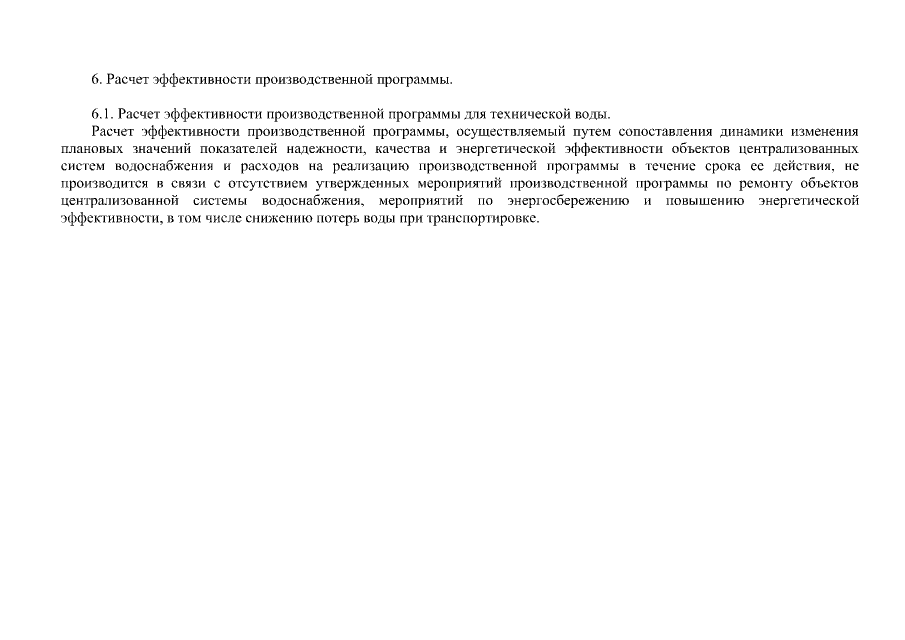 6. Расчет эффективности производственной программы.

6.1. Расчет эффективности производственной программы для технической воды.
Расчет эффективности производственной программы, осуществляемый путем сопоставления динамики изменения плановых значений показателей надежности, качества и энергетической эффективности объектов централизованных систем водоснабжения и расходов на реализацию производственной программы в течение срока ее действия, не производится в связи с отсутствием утвержденных мероприятий производственной программы по ремонту объектов централизованной системы водоснабжения, мероприятий по энергосбережению и повышению энергетической эффективности, в том числе снижению потерь воды при транспортировке.